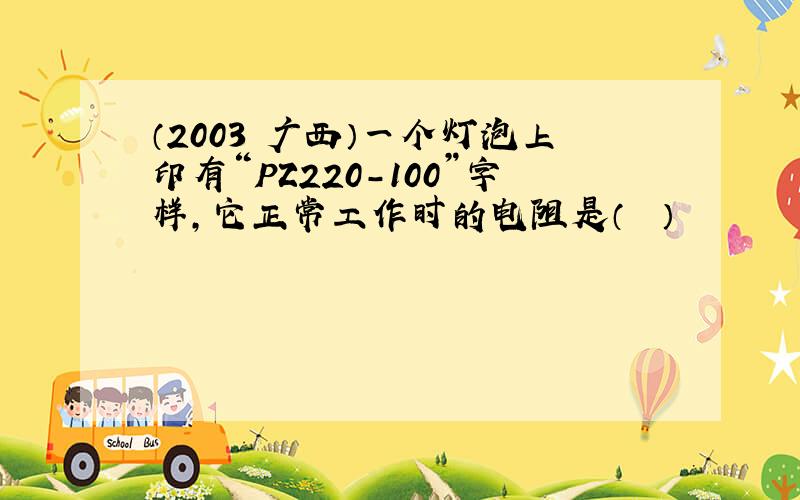 （2003 广西）一个灯泡上印有“PZ220-100”字样，它正常工作时的电阻是（ ）

School Bus